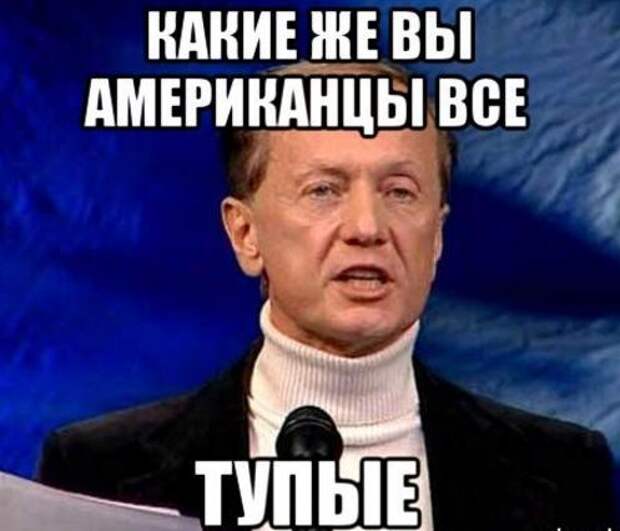 КАКИЕ ЖЕ ВЫ АМЕРИКАНЦЫ ВСЕ

ТУПЫЕ